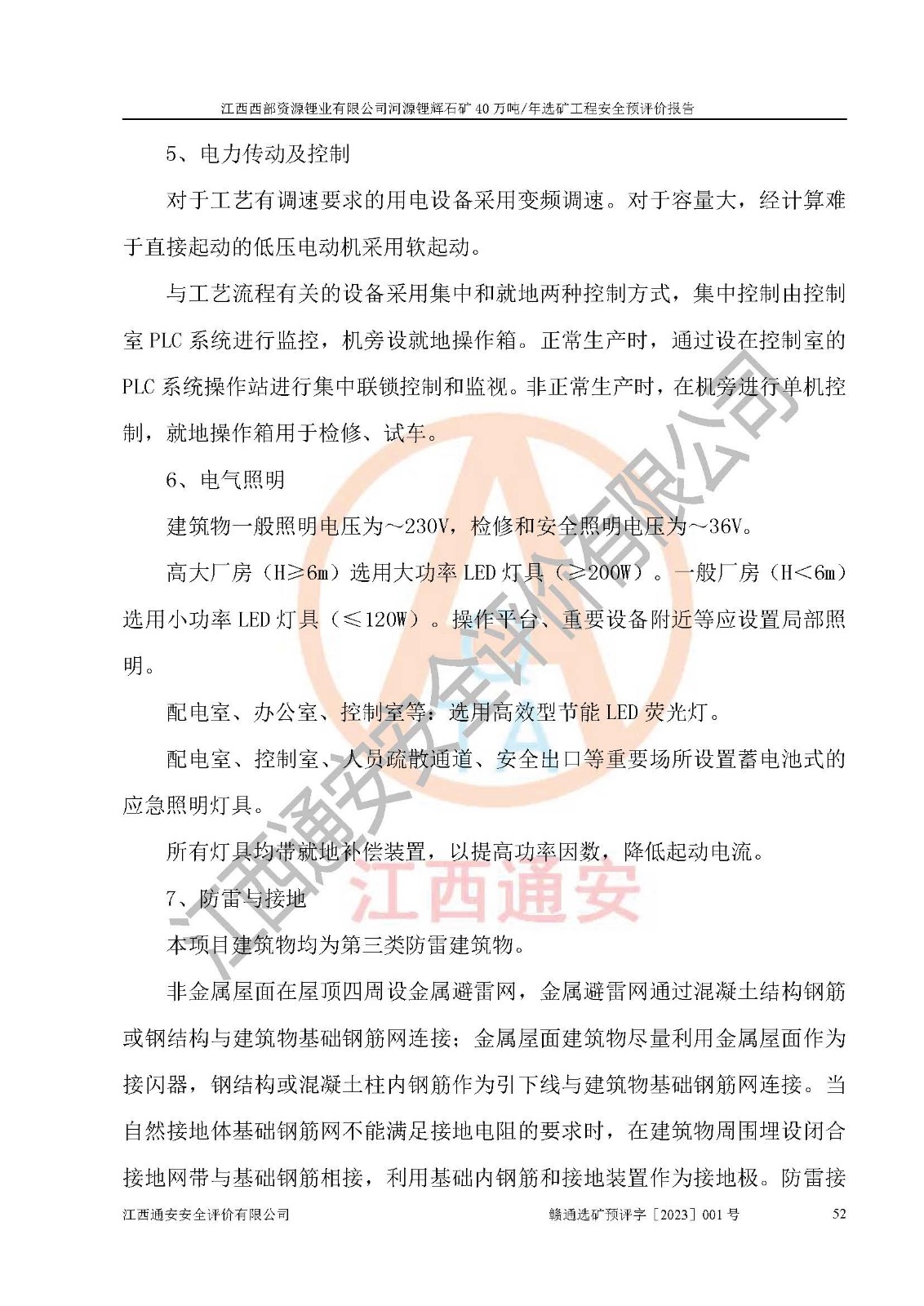 江西西部资源锂业有限公司河源锂辉石矿 40 万吨/年选矿工程安全预评价报告

5、电力传动及控制

对于工艺有调速要求的用电设备采用变频调速。对于容量大，经计算难于直接起动的低压电动机采用软起动。

与工艺流程有关的设备采用集中和就地两种控制方式，集中控制由控制室 PLC 系统进行监控，机旁设就地操作箱。正常生产时，通过设在控制室的 PLC 系统操作站进行集中联锁控制和监视。非正常生产时，在机旁进行单机控制，就地操作箱用于检修、试车。

6、电气照明

建筑物一般照明电压为～230V，检修和安全照明电压为～36V。

高大厂房（H≥6m）选用大功率 LED 灯具（≥200W）。一般厂房（H＜6m）选用小功率 LED 灯具（≤120W）。操作平台、重要设备附近等应设置局部照明。

配电室、办公室、控制室等：选用高效型节能 LED 荧光灯。

配电室、控制室、人员疏散通道、安全出口等重要场所设置蓄电池式的应急照明灯具。

所有灯具均带就地补偿装置，以提高功率因数，降低起动电流。

7、防雷与接地

本项目建筑物均为第三类防雷建筑物。

非金属屋面在屋顶四周设金属避雷网，金属避雷网通过混凝土结构钢筋或钢结构与建筑物基础钢筋网连接；金属屋面建筑物尽量利用金属屋面作为接闪器，钢结构或混凝土柱内钢筋作为引下线与建筑物基础钢筋网连接。当自然接地体基础钢筋网不能满足接地电阻的要求时，在建筑物周围埋设闭合接地网带与基础钢筋相接，利用基础内钢筋和接地装置作为接地极。防雷接

江西通安安全评价有限公司　　赣通选矿预评字［2023］001 号　　52

江西通安安全评价有限公司
江西通安